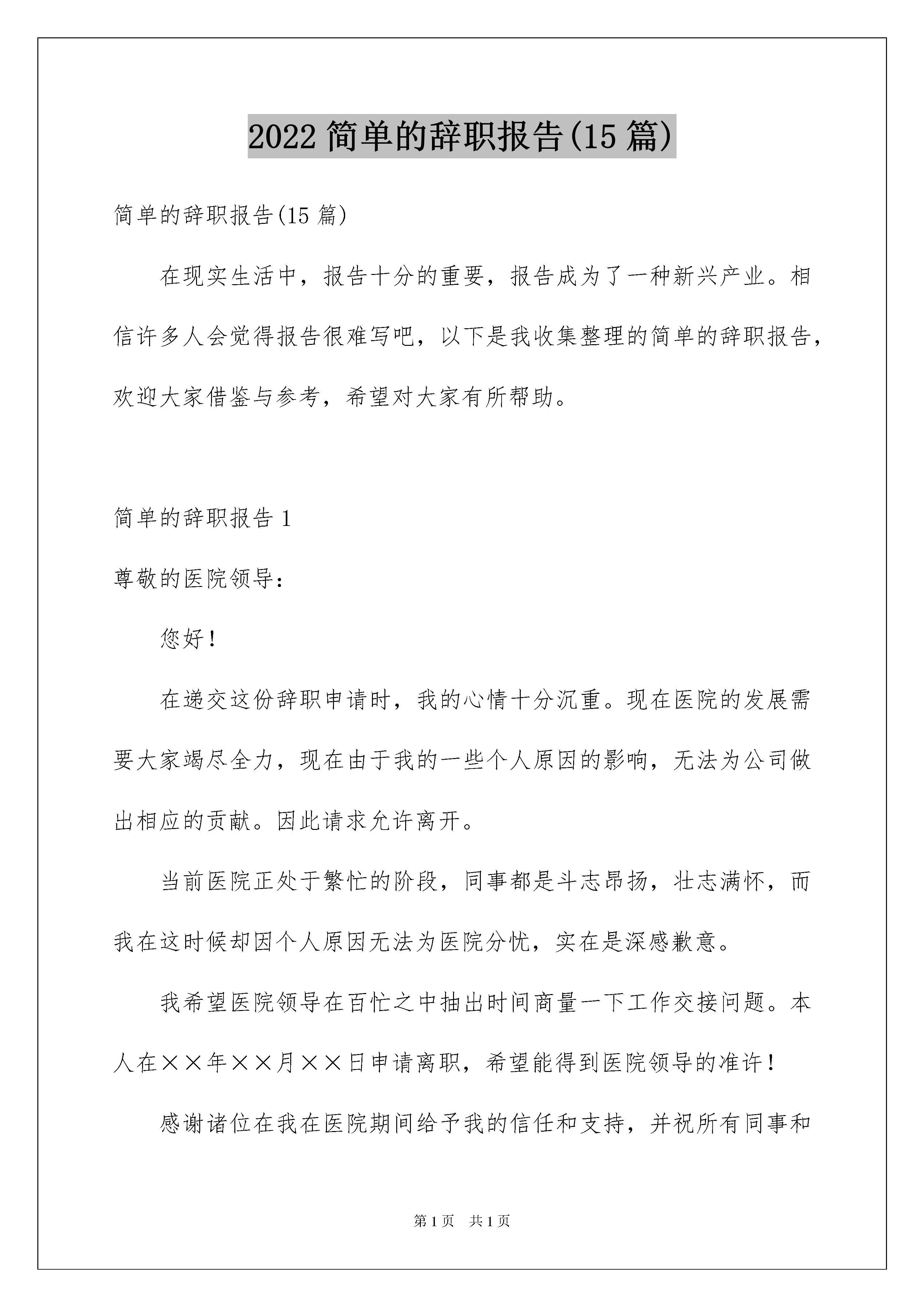 2022 简单的辞职报告(15 篇)

简单的辞职报告(15 篇)

在现实生活中，报告十分的重要，报告成为了一种新兴产业。相信许多人会觉得报告很难写吧，以下是我收集整理的简单的辞职报告，欢迎大家借鉴与参考，希望对大家有所帮助。

简单的辞职报告 1

尊敬的医院领导：

您好！

在递交这份辞职申请时，我的心情十分沉重。现在医院的发展需要大家竭尽全力，现在由于我的一些个人原因的影响，无法为公司做出相应的贡献。因此请求允许离开。

当前医院正处于繁忙的阶段，同事都是斗志昂扬，壮志满怀，而我在这时候却因个人原因无法为医院分忧，实在是深感歉意。

我希望医院领导在百忙之中抽出时间商量一下工作交接问题。本人在××年××月××日申请离职，希望能得到医院领导的准许！

感谢诸位在我在医院期间给予我的信任和支持，并祝所有同事和

第 1 页　共 1 页